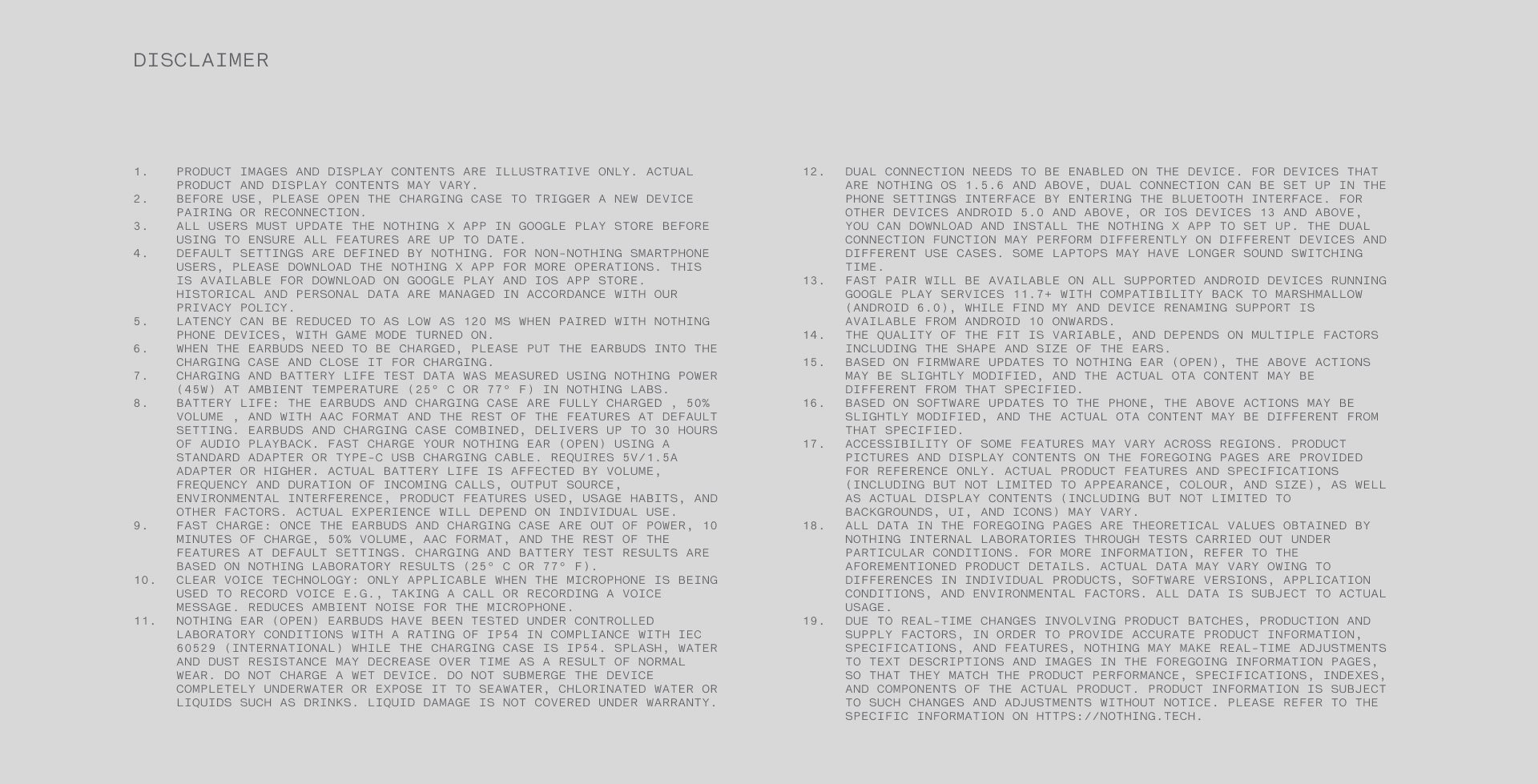 DISCLAIMER

1. PRODUCT IMAGES AND DISPLAY CONTENTS ARE ILLUSTRATIVE ONLY. ACTUAL PRODUCT AND DISPLAY CONTENTS MAY VARY.
2. BEFORE USE, PLEASE OPEN THE CHARGING CASE TO TRIGGER A NEW DEVICE PAIRING OR RECONNECTION.
3. ALL USERS MUST UPDATE THE NOTHING X APP IN GOOGLE PLAY STORE BEFORE USING TO ENSURE ALL FEATURES ARE UP TO DATE.
4. DEFAULT SETTINGS ARE DEFINED BY NOTHING. FOR NON-NOTHING SMARTPHONE USERS, PLEASE DOWNLOAD THE NOTHING X APP FOR MORE OPERATIONS. THIS IS AVAILABLE FOR DOWNLOAD ON GOOGLE PLAY AND IOS APP STORE. HISTORICAL AND PERSONAL DATA ARE MANAGED IN ACCORDANCE WITH OUR PRIVACY POLICY.
5. LATENCY CAN BE REDUCED TO AS LOW AS 120 MS WHEN PAIRED WITH NOTHING PHONE DEVICES, WITH GAME MODE TURNED ON.
6. WHEN THE EARBUDS NEED TO BE CHARGED, PLEASE PUT THE EARBUDS INTO THE CHARGING CASE AND CLOSE IT FOR CHARGING.
7. CHARGING AND BATTERY LIFE TEST DATA WAS MEASURED USING NOTHING POWER (45W) AT AMBIENT TEMPERATURE (25° C OR 77° F) IN NOTHING LABS.
8. BATTERY LIFE: THE EARBUDS AND CHARGING CASE ARE FULLY CHARGED , 50% VOLUME , AND WITH AAC FORMAT AND THE REST OF THE FEATURES AT DEFAULT SETTING. EARBUDS AND CHARGING CASE COMBINED, DELIVERS UP TO 30 HOURS OF AUDIO PLAYBACK. FAST CHARGE YOUR NOTHING EAR (OPEN) USING A STANDARD ADAPTER OR TYPE-C USB CHARGING CABLE. REQUIRES 5V/1.5A ADAPTER OR HIGHER. ACTUAL BATTERY LIFE IS AFFECTED BY VOLUME, FREQUENCY AND DURATION OF INCOMING CALLS, OUTPUT SOURCE, ENVIRONMENTAL INTERFERENCE, PRODUCT FEATURES USED, USAGE HABITS, AND OTHER FACTORS. ACTUAL EXPERIENCE WILL DEPEND ON INDIVIDUAL USE.
9. FAST CHARGE: ONCE THE EARBUDS AND CHARGING CASE ARE OUT OF POWER, 10 MINUTES OF CHARGE, 50% VOLUME, AAC FORMAT, AND THE REST OF THE FEATURES AT DEFAULT SETTINGS. CHARGING AND BATTERY TEST RESULTS ARE BASED ON NOTHING LABORATORY RESULTS (25° C OR 77° F).
10. CLEAR VOICE TECHNOLOGY: ONLY APPLICABLE WHEN THE MICROPHONE IS BEING USED TO RECORD VOICE E.G., TAKING A CALL OR RECORDING A VOICE MESSAGE. REDUCES AMBIENT NOISE FOR THE MICROPHONE.
11. NOTHING EAR (OPEN) EARBUDS HAVE BEEN TESTED UNDER CONTROLLED LABORATORY CONDITIONS WITH A RATING OF IP54 IN COMPLIANCE WITH IEC 60529 (INTERNATIONAL) WHILE THE CHARGING CASE IS IP54. SPLASH, WATER AND DUST RESISTANCE MAY DECREASE OVER TIME AS A RESULT OF NORMAL WEAR. DO NOT CHARGE A WET DEVICE. DO NOT SUBMERGE THE DEVICE COMPLETELY UNDERWATER OR EXPOSE IT TO SEAWATER, CHLORINATED WATER OR LIQUIDS SUCH AS DRINKS. LIQUID DAMAGE IS NOT COVERED UNDER WARRANTY.
12. DUAL CONNECTION NEEDS TO BE ENABLED ON THE DEVICE. FOR DEVICES THAT ARE NOTHING OS 1.5.6 AND ABOVE, DUAL CONNECTION CAN BE SET UP IN THE PHONE SETTINGS INTERFACE BY ENTERING THE BLUETOOTH INTERFACE. FOR OTHER DEVICES ANDROID 5.0 AND ABOVE, OR IOS DEVICES 13 AND ABOVE, YOU CAN DOWNLOAD AND INSTALL THE NOTHING X APP TO SET UP. THE DUAL CONNECTION FUNCTION MAY PERFORM DIFFERENTLY ON DIFFERENT DEVICES AND DIFFERENT USE CASES. SOME LAPTOPS MAY HAVE LONGER SOUND SWITCHING TIME.
13. FAST PAIR WILL BE AVAILABLE ON ALL SUPPORTED ANDROID DEVICES RUNNING GOOGLE PLAY SERVICES 11.7+ WITH COMPATIBILITY BACK TO MARSHMALLOW (ANDROID 6.0), WHILE FIND MY AND DEVICE RENAMING SUPPORT IS AVAILABLE FROM ANDROID 10 ONWARDS.
14. THE QUALITY OF THE FIT IS VARIABLE, AND DEPENDS ON MULTIPLE FACTORS INCLUDING THE SHAPE AND SIZE OF THE EARS.
15. BASED ON FIRMWARE UPDATES TO NOTHING EAR (OPEN), THE ABOVE ACTIONS MAY BE SLIGHTLY MODIFIED, AND THE ACTUAL OTA CONTENT MAY BE DIFFERENT FROM THAT SPECIFIED.
16. BASED ON SOFTWARE UPDATES TO THE PHONE, THE ABOVE ACTIONS MAY BE SLIGHTLY MODIFIED, AND THE ACTUAL OTA CONTENT MAY BE DIFFERENT FROM THAT SPECIFIED.
17. ACCESSIBILITY OF SOME FEATURES MAY VARY ACROSS REGIONS. PRODUCT PICTURES AND DISPLAY CONTENTS ON THE FOREGOING PAGES ARE PROVIDED FOR REFERENCE ONLY. ACTUAL PRODUCT FEATURES AND SPECIFICATIONS (INCLUDING BUT NOT LIMITED TO APPEARANCE, COLOUR, AND SIZE), AS WELL AS ACTUAL DISPLAY CONTENTS (INCLUDING BUT NOT LIMITED TO BACKGROUNDS, UI, AND ICONS) MAY VARY.
18. ALL DATA IN THE FOREGOING PAGES ARE THEORETICAL VALUES OBTAINED BY NOTHING INTERNAL LABORATORIES THROUGH TESTS CARRIED OUT UNDER PARTICULAR CONDITIONS. FOR MORE INFORMATION, REFER TO THE AFOREMENTIONED PRODUCT DETAILS. ACTUAL DATA MAY VARY OWING TO DIFFERENCES IN INDIVIDUAL PRODUCTS, SOFTWARE VERSIONS, APPLICATION CONDITIONS, AND ENVIRONMENTAL FACTORS. ALL DATA IS SUBJECT TO ACTUAL USAGE.
19. DUE TO REAL-TIME CHANGES INVOLVING PRODUCT BATCHES, PRODUCTION AND SUPPLY FACTORS, IN ORDER TO PROVIDE ACCURATE PRODUCT INFORMATION, SPECIFICATIONS, AND FEATURES, NOTHING MAY MAKE REAL-TIME ADJUSTMENTS TO TEXT DESCRIPTIONS AND IMAGES IN THE FOREGOING INFORMATION PAGES, SO THAT THEY MATCH THE PRODUCT PERFORMANCE, SPECIFICATIONS, INDEXES, AND COMPONENTS OF THE ACTUAL PRODUCT. PRODUCT INFORMATION IS SUBJECT TO SUCH CHANGES AND ADJUSTMENTS WITHOUT NOTICE. PLEASE REFER TO THE SPECIFIC INFORMATION ON HTTPS://NOTHING.TECH.